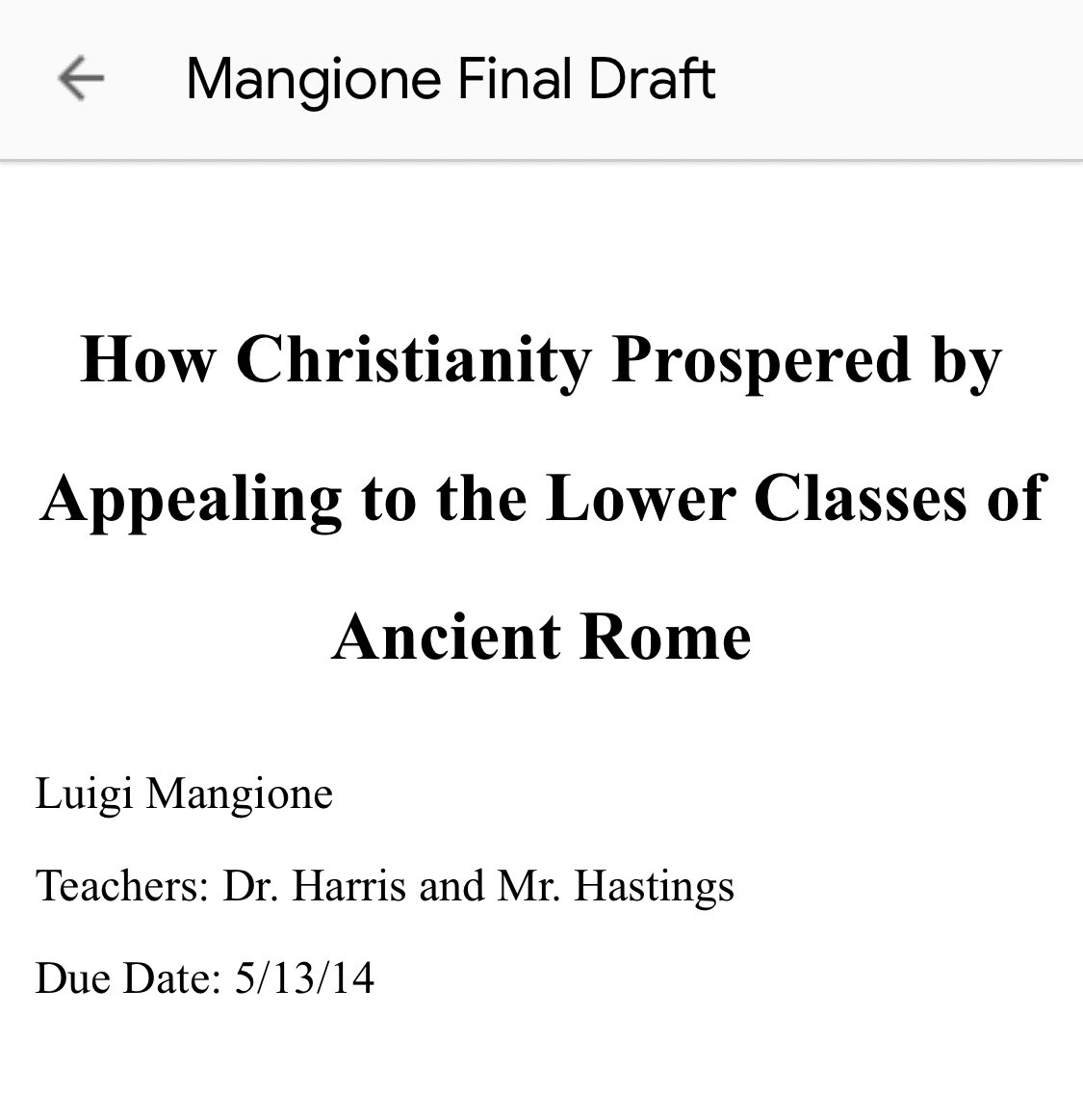 Mangione Final Draft

How Christianity Prospered by Appealing to the Lower Classes of Ancient Rome

Luigi Mangione

Teachers: Dr. Harris and Mr. Hastings

Due Date: 5/13/14